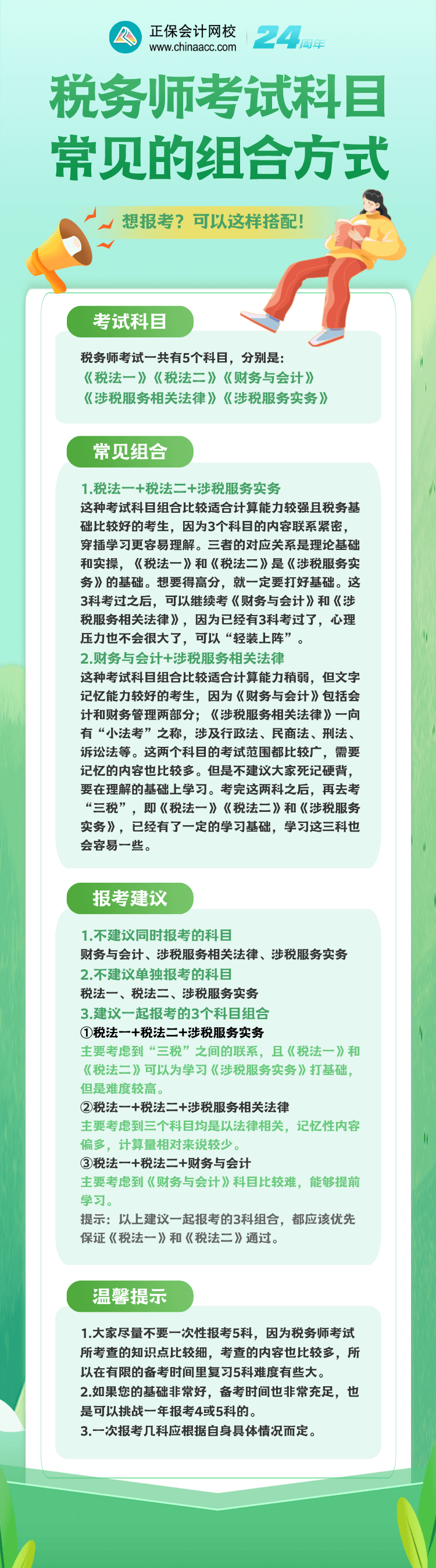 正保会计网校
www.chinaacc.com
24周年

税务师考试科目
常见的组合方式

想报考？可以这样搭配！

考试科目

税务师考试一共有5个科目，分别是：
《税法一》《税法二》《财务与会计》
《涉税服务相关法律》《涉税服务实务》

常见组合

1.税法一+税法二+涉税服务实务
这种考试科目组合比较适合计算能力较强且税务基础比较好的考生，因为3个科目的内容联系紧密，穿插学习更容易理解。三者的对应关系是理论基础和实操，《税法一》和《税法二》是《涉税服务实务》的基础。想要得高分，就一定要打好基础。这3科考过之后，可以继续考《财务与会计》和《涉税服务相关法律》，因为已经有3科考过了，心理压力也不会很大了，可以“轻装上阵”。
2.财务与会计+涉税服务相关法律
这种考试科目组合比较适合计算能力稍弱，但文字记忆能力较好的考生，因为《财务与会计》包括会计和财务管理两部分；《涉税服务相关法律》一向有“小法考”之称，涉及行政法、民商法、刑法、诉讼法等。这两个科目的考试范围都比较广，需要记忆的内容也比较多。但是不建议大家死记硬背，要在理解的基础上学习。考完这两科之后，再去考“三税”，即《税法一》《税法二》和《涉税服务实务》，已经有了一定的学习基础，学习这三科也会容易一些。

报考建议

1.不建议同时报考的科目
财务与会计、涉税服务相关法律、涉税服务实务
2.不建议单独报考的科目
税法一、税法二、涉税服务实务
3.建议一起报考的3个科目组合
①税法一+税法二+涉税服务实务
主要考虑到“三税”之间的联系，且《税法一》和《税法二》可以为学习《涉税服务实务》打基础，但是难度较高。
②税法一+税法二+涉税服务相关法律
主要考虑到三个科目均是以法律相关，记忆性内容偏多，计算量相对来说较少。
③税法一+税法二+财务与会计
主要考虑到《财务与会计》科目比较难，能够提前学习。
提示：以上建议一起报考的3科组合，都应该优先保证《税法一》和《税法二》通过。

温馨提示

1.大家尽量不要一次性报考5科，因为税务师考试所考查的知识点比较细，考查的内容也比较多，所以在有限的备考时间里复习5科难度有些大。
2.如果您的基础非常好，备考时间也非常充足，也是可以挑战一年报考4或5科的。
3.一次报考几科应根据自身具体情况而定。